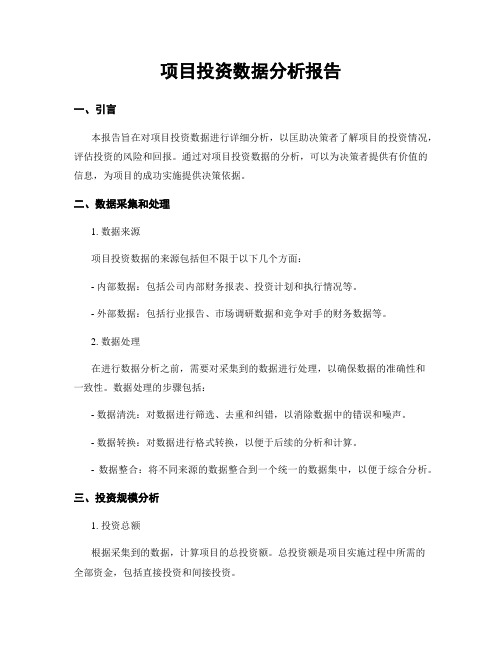 项目投资数据分析报告

一、引言

本报告旨在对项目投资数据进行详细分析，以匡助决策者了解项目的投资情况，评估投资的风险和回报。通过对项目投资数据的分析，可以为决策者提供有价值的信息，为项目的成功实施提供决策依据。

二、数据采集和处理

1. 数据来源

项目投资数据的来源包括但不限于以下几个方面：

- 内部数据：包括公司内部财务报表、投资计划和执行情况等。

- 外部数据：包括行业报告、市场调研数据和竞争对手的财务数据等。

2. 数据处理

在进行数据分析之前，需要对采集到的数据进行处理，以确保数据的准确性和一致性。数据处理的步骤包括：

- 数据清洗：对数据进行筛选、去重和纠错，以消除数据中的错误和噪声。

- 数据转换：对数据进行格式转换，以便于后续的分析和计算。

- 数据整合：将不同来源的数据整合到一个统一的数据集中，以便于综合分析。

三、投资规模分析

1. 投资总额

根据采集到的数据，计算项目的总投资额。总投资额是项目实施过程中所需的全部资金，包括直接投资和间接投资。